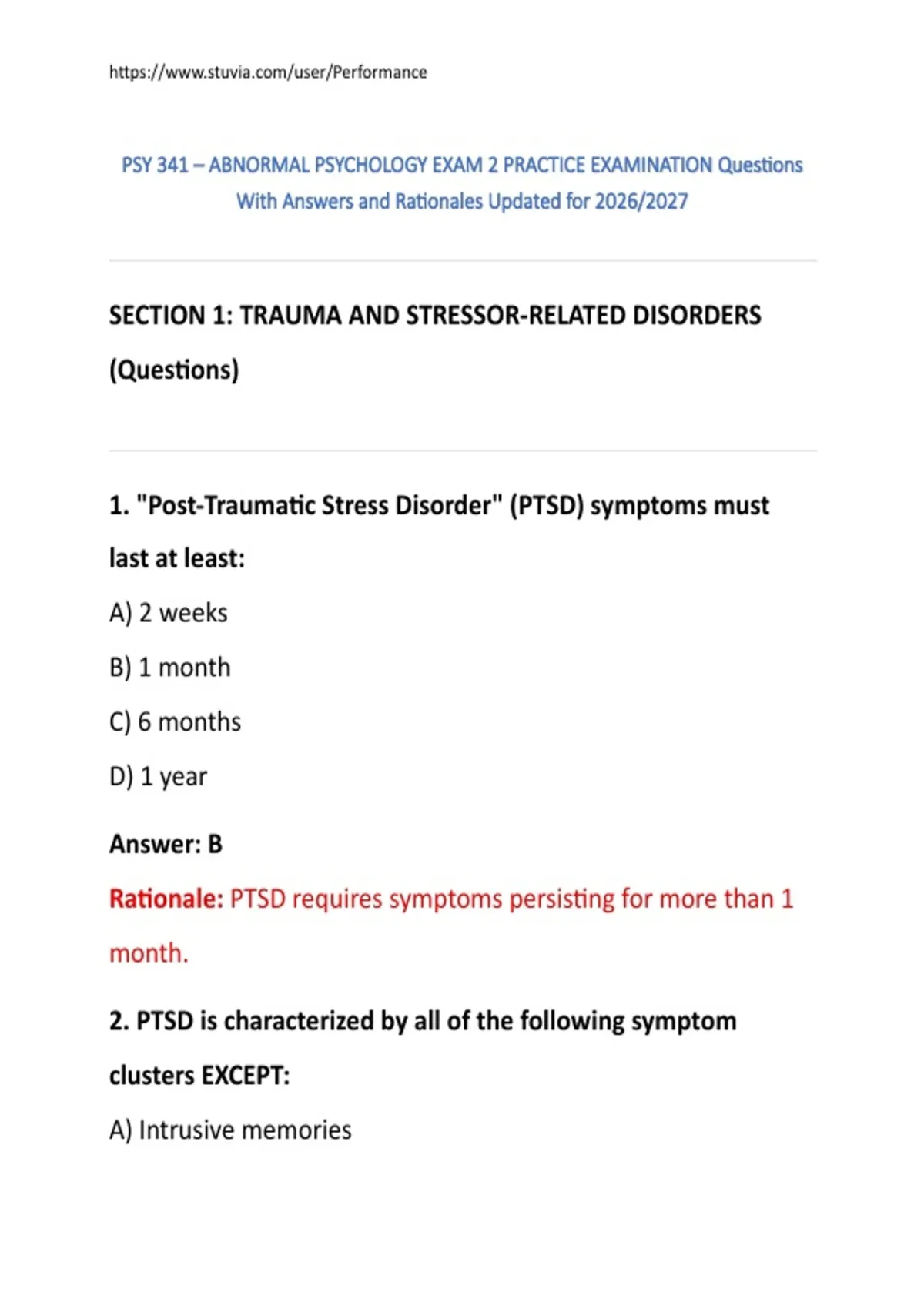 https://www.stuvia.com/user/Performance

PSY 341 – ABNORMAL PSYCHOLOGY EXAM 2 PRACTICE EXAMINATION Questions With Answers and Rationales Updated for 2026/2027

SECTION 1: TRAUMA AND STRESSOR-RELATED DISORDERS (Questions)

1. "Post-Traumatic Stress Disorder" (PTSD) symptoms must last at least:

A) 2 weeks

B) 1 month

C) 6 months

D) 1 year

Answer: B

Rationale: PTSD requires symptoms persisting for more than 1 month.

2. PTSD is characterized by all of the following symptom clusters EXCEPT:

A) Intrusive memories